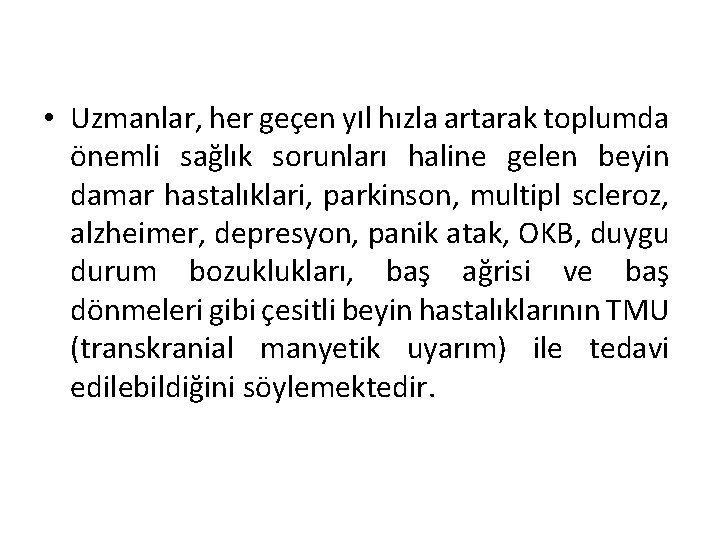 • Uzmanlar, her geçen yıl hızla artarak toplumda önemli sağlık sorunları haline gelen beyin damar hastalıklari, parkinson, multipl scleroz, alzheimer, depresyon, panik atak, OKB, duygu durum bozuklukları, baş ağrisi ve baş dönmeleri gibi çesitli beyin hastalıklarının TMU (transkranial manyetik uyarım) ile tedavi edilebildiğini söylemektedir.